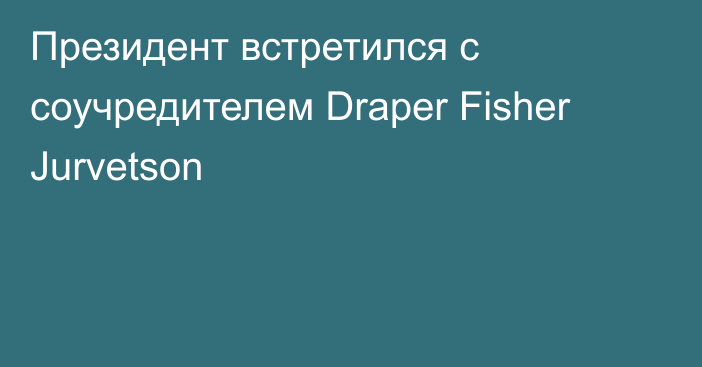 Президент встретился с соучредителем Draper Fisher Jurvetson